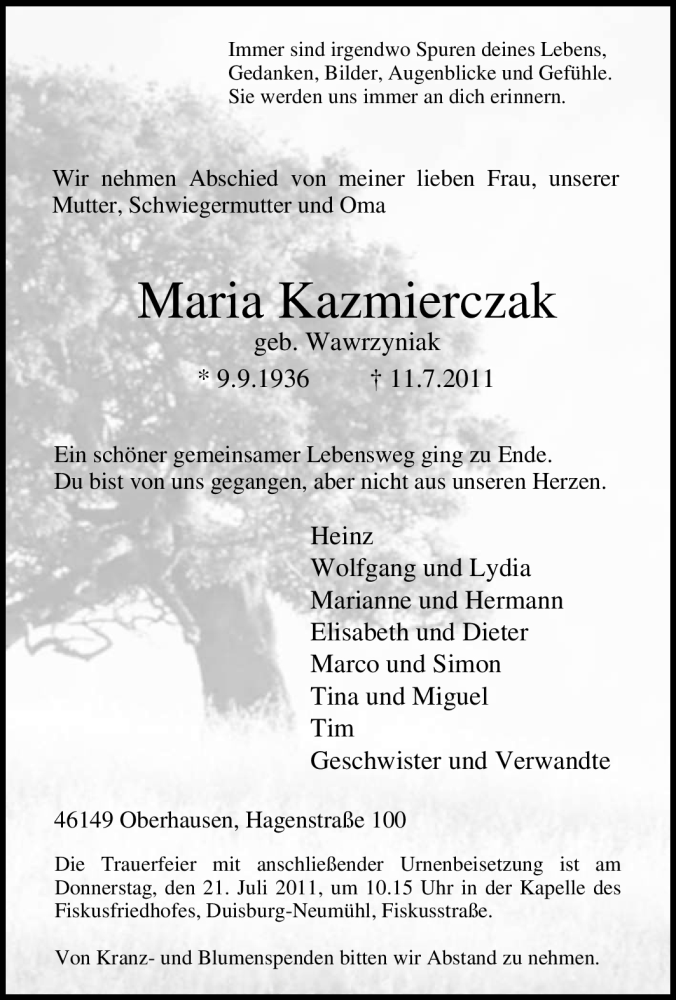 Immer sind irgendwo Spuren deines Lebens,
Gedanken, Bilder, Augenblicke und Gefühle.
Sie werden uns immer an dich erinnern.

Wir nehmen Abschied von meiner lieben Frau, unserer Mutter, Schwiegermutter und Oma

Maria Kazmierczak
geb. Wawrzyniak
* 9.9.1936 † 11.7.2011

Ein schöner gemeinsamer Lebensweg ging zu Ende.
Du bist von uns gegangen, aber nicht aus unseren Herzen.

Heinz
Wolfgang und Lydia
Marianne und Hermann
Elisabeth und Dieter
Marco und Simon
Tina und Miguel
Tim
Geschwister und Verwandte

46149 Oberhausen, Hagenstraße 100

Die Trauerfeier mit anschließender Urnenbeisetzung ist am Donnerstag, den 21. Juli 2011, um 10.15 Uhr in der Kapelle des Fiskusfriedhofes, Duisburg-Neumühl, Fiskusstraße.

Von Kranz- und Blumenspenden bitten wir Abstand zu nehmen.